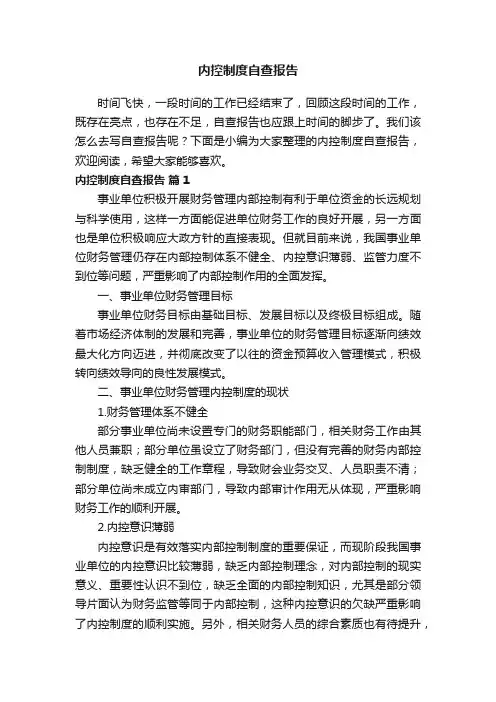 内控制度自查报告

时间飞快，一段时间的工作已经结束了，回顾这段时间的工作，既存在亮点，也存在不足，自查报告也应跟上时间的脚步了。我们该怎么去写自查报告呢？下面是小编为大家整理的内控制度自查报告，欢迎阅读，希望大家能够喜欢。

内控制度自查报告 篇1

事业单位积极开展财务管理内部控制有利于单位资金的长远规划与科学使用，这样一方面能促进单位财务工作的良好开展，另一方面也是单位积极响应大政方针的直接表现。但就目前来说，我国事业单位财务管理仍存在内部控制体系不健全、内控意识薄弱、监管力度不到位等问题，严重影响了内部控制作用的全面发挥。

一、事业单位财务管理目标

事业单位财务目标由基础目标、发展目标以及终极目标组成。随着市场经济体制的发展和完善，事业单位的财务管理目标逐渐向绩效最大化方向迈进，并彻底改变了以往的资金预算收入管理模式，积极转向绩效导向的良性发展模式。

二、事业单位财务管理内控制度的现状

1.财务管理体系不健全

部分事业单位尚未设置专门的财务职能部门，相关财务工作由其他人员兼职；部分单位虽设立了财务部门，但没有完善的财务内部控制制度，缺乏健全的工作章程，导致财会业务交叉、人员职责不清；部分单位尚未成立内审部门，导致内部审计作用无从体现，严重影响财务工作的顺利开展。

2.内控意识薄弱

内控意识是有效落实内部控制制度的重要保证，而现阶段我国事业单位的内控意识比较薄弱，缺乏内部控制理念，对内部控制的现实意义、重要性认识不到位，缺乏全面的内部控制知识，尤其是部分领导片面认为财务监管等同于内部控制，这种内控意识的欠缺严重影响了内控制度的顺利实施。另外，相关财务人员的综合素质也有待提升，